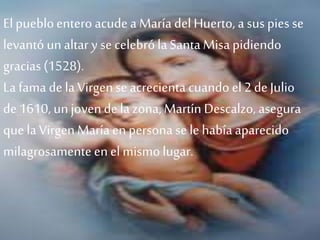 El pueblo entero acude a María del Huerto, a sus pies se levantó un altar y se celebró la Santa Misa pidiendo gracias (1528).
La fama de la Virgen se acrecienta cuando el 2 de Julio de 1610, un joven de la zona, Martín Descalzo, asegura que la Virgen María en persona se le había aparecido milagrosamente en el mismo lugar.